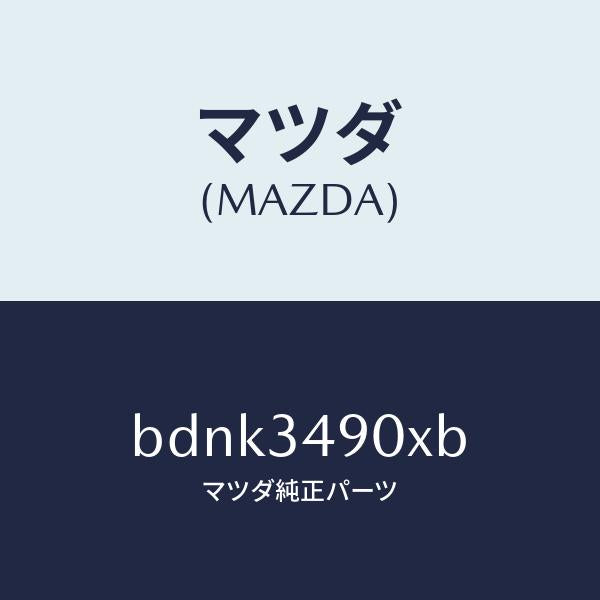 マツダ
(MAZDA)

bdnk3490xb
マツダ純正パーツ